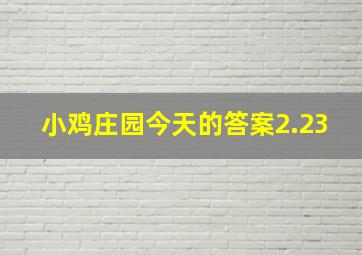 小鸡庄园今天的答案2.23